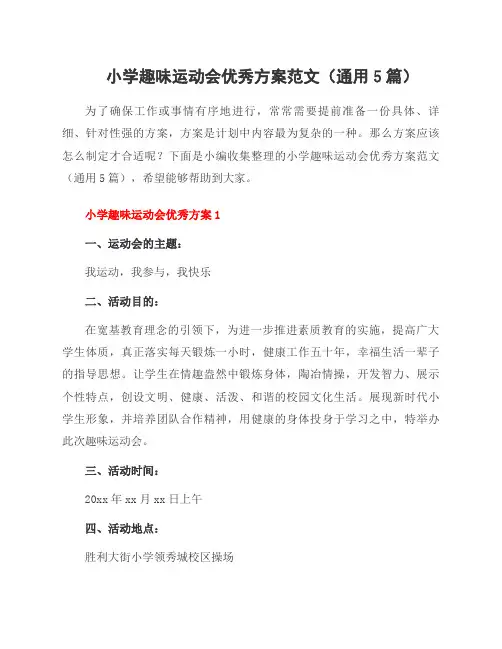 小学趣味运动会优秀方案范文（通用5篇）

为了确保工作或事情有序地进行，常常需要提前准备一份具体、详细、针对性强的方案，方案是计划中内容最为复杂的一种。那么方案应该怎么制定才合适呢？下面是小编收集整理的小学趣味运动会优秀方案范文（通用5篇），希望能够帮助到大家。

小学趣味运动会优秀方案1

一、运动会的主题：

我运动，我参与，我快乐

二、活动目的：

在宽基教育理念的引领下，为进一步推进素质教育的实施，提高广大学生体质，真正落实每天锻炼一小时，健康工作五十年，幸福生活一辈子的指导思想。让学生在情趣盎然中锻炼身体，陶冶情操，开发智力、展示个性特点，创设文明、健康、活泼、和谐的校园文化生活。展现新时代小学生形象，并培养团队合作精神，用健康的身体投身于学习之中，特举办此次趣味运动会。

三、活动时间：

20xx年xx月xx日上午

四、活动地点：

胜利大街小学领秀城校区操场